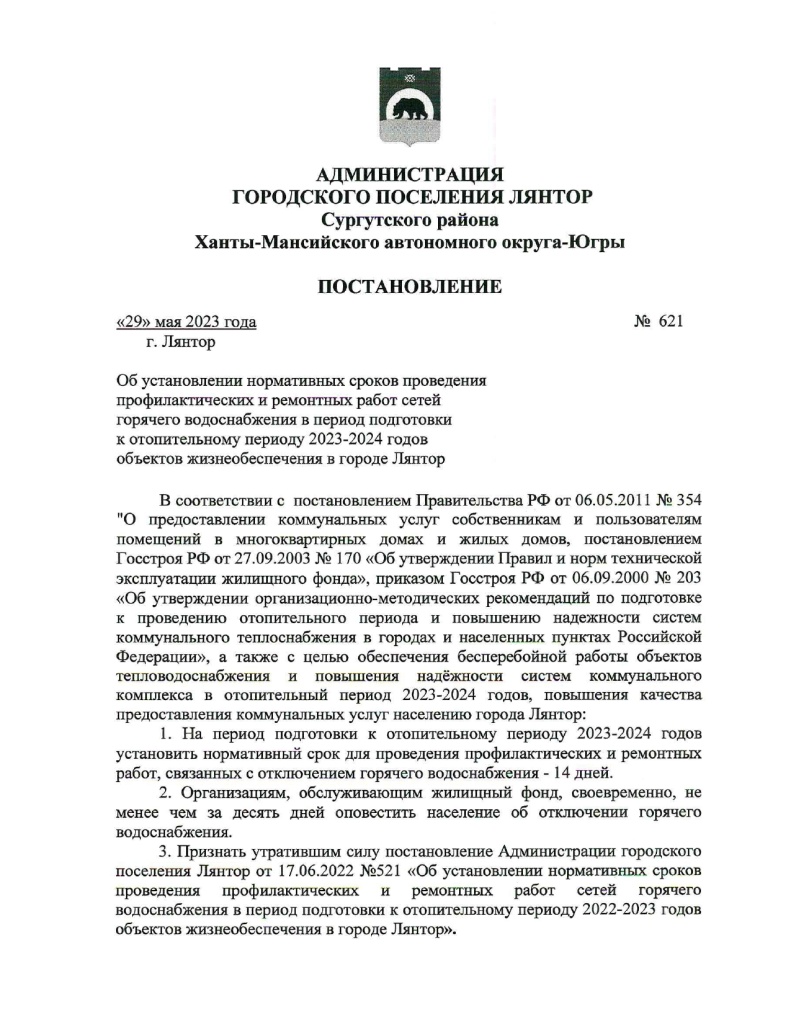 АДМИНИСТРАЦИЯ
ГОРОДСКОГО ПОСЕЛЕНИЯ ЛЯНТОР
Сургутского района
Ханты-Мансийского автономного округа-Югры

ПОСТАНОВЛЕНИЕ

«29» мая 2023 года № 621
г. Лянтор

Об установлении нормативных сроков проведения профилактических и ремонтных работ сетей горячего водоснабжения в период подготовки к отопительному периоду 2023-2024 годов объектов жизнеобеспечения в городе Лянтор

В соответствии с постановлением Правительства РФ от 06.05.2011 № 354 "О предоставлении коммунальных услуг собственникам и пользователям помещений в многоквартирных домах и жилых домов, постановлением Госстроя РФ от 27.09.2003 № 170 «Об утверждении Правил и норм технической эксплуатации жилищного фонда», приказом Госстроя РФ от 06.09.2000 № 203 «Об утверждении организационно-методических рекомендаций по подготовке к проведению отопительного периода и повышению надежности систем коммунального теплоснабжения в городах и населенных пунктах Российской Федерации», а также с целью обеспечения бесперебойной работы объектов тепловодоснабжения и повышения надёжности систем коммунального комплекса в отопительный период 2023-2024 годов, повышения качества предоставления коммунальных услуг населению города Лянтор:

1. На период подготовки к отопительному периоду 2023-2024 годов установить нормативный срок для проведения профилактических и ремонтных работ, связанных с отключением горячего водоснабжения - 14 дней.

2. Организациям, обслуживающим жилищный фонд, своевременно, не менее чем за десять дней оповестить население об отключении горячего водоснабжения.

3. Признать утратившим силу постановление Администрации городского поселения Лянтор от 17.06.2022 №521 «Об установлении нормативных сроков проведения профилактических и ремонтных работ сетей горячего водоснабжения в период подготовки к отопительному периоду 2022-2023 годов объектов жизнеобеспечения в городе Лянтор».